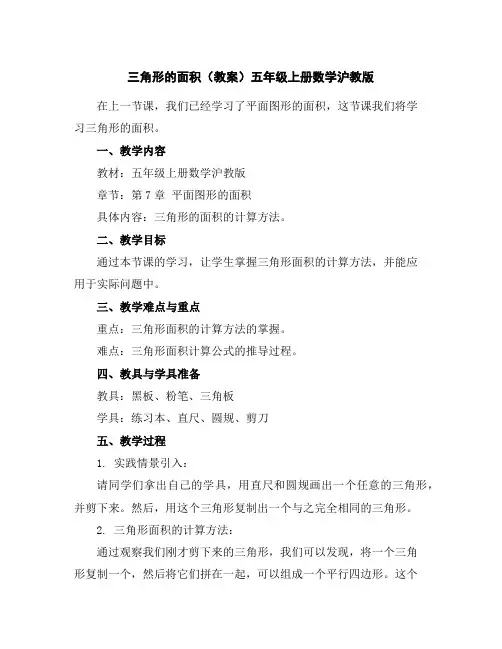 三角形的面积（教案）五年级上册数学沪教版

在上一节课，我们已经学习了平面图形的面积，这节课我们将学习三角形的面积。

一、教学内容

教材：五年级上册数学沪教版

章节：第 7 章 平面图形的面积

具体内容：三角形的面积的计算方法。

二、教学目标

通过本节课的学习，让学生掌握三角形面积的计算方法，并能应用于实际问题中。

三、教学难点与重点

重点：三角形面积的计算方法的掌握。

难点：三角形面积计算公式的推导过程。

四、教具与学具准备

教具：黑板、粉笔、三角板

学具：练习本、直尺、圆规、剪刀

五、教学过程

1. 实践情景引入：

请同学们拿出自己的学具，用直尺和圆规画出一个任意的三角形，并剪下来。然后，用这个三角形复制出一个与之完全相同的三角形。

2. 三角形面积的计算方法：

通过观察我们刚才剪下来的三角形，我们可以发现，将一个三角形复制一个，然后将它们拼在一起，可以组成一个平行四边形。这个